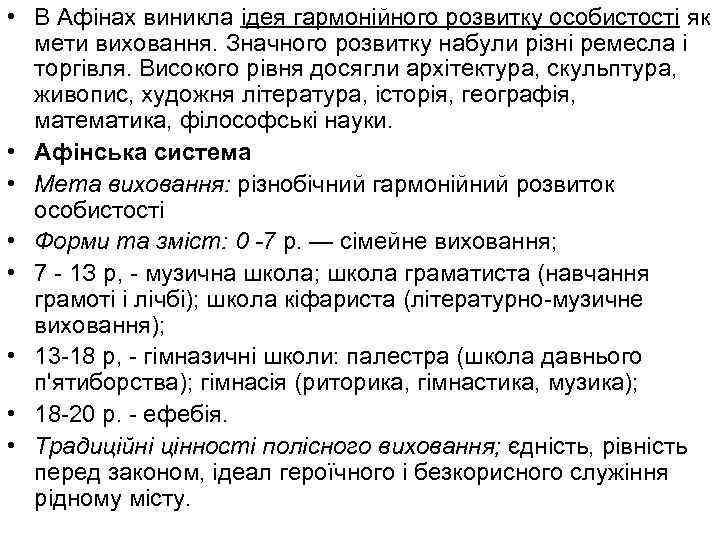 • В Афінах виникла ідея гармонійного розвитку особистості як мети виховання. Значного розвитку набули різні ремесла і торгівля. Високого рівня досягли архітектура, скульптура, живопис, художня література, історія, географія, математика, філософські науки.

• Афінська система

• Мета виховання: різнобічний гармонійний розвиток особистості

• Форми та зміст: 0 -7 р. — сімейне виховання;

• 7 - 13 р, - музична школа; школа граматиста (навчання грамоті і лічбі); школа кіфариста (літературно-музичне виховання);

• 13-18 р, - гімназичні школи: палестра (школа давнього п'ятиборства); гімнасія (риторика, гімнастика, музика);

• 18-20 р. - ефебія.

• Традиційні цінності полісного виховання; єдність, рівність перед законом, ідеал героїчного і безкорисного служіння рідному місту.